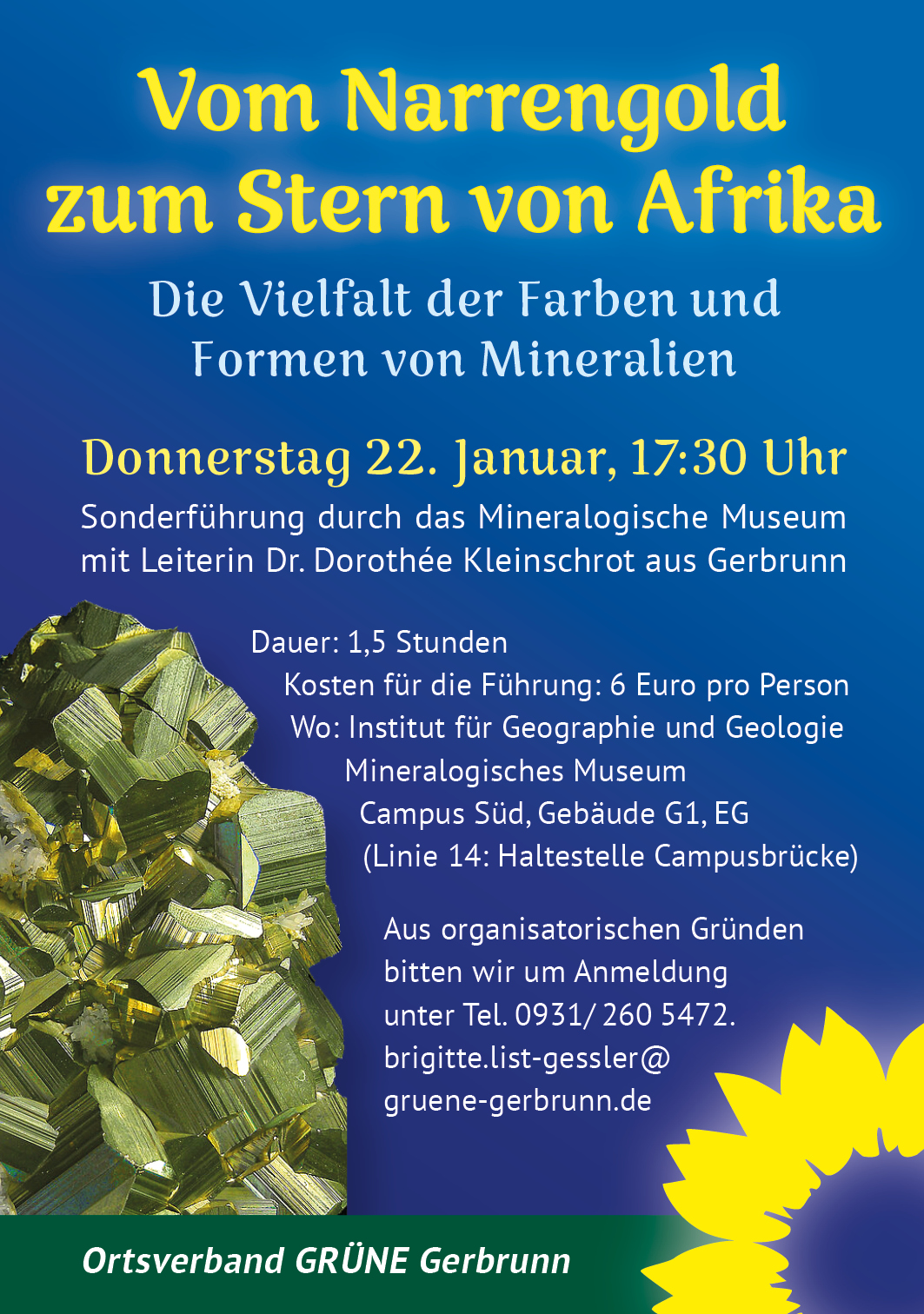 Vom Narrengold zum Stern von Afrika

Die Vielfalt der Farben und Formen von Mineralien

Donnerstag 22. Januar, 17:30 Uhr

Sonderführung durch das Mineralogische Museum mit Leiterin Dr. Dorothée Kleinschrot aus Gerbrunn

Dauer: 1,5 Stunden
Kosten für die Führung: 6 Euro pro Person
Wo: Institut für Geographie und Geologie
Mineralogisches Museum
Campus Süd, Gebäude G1, EG
(Linie 14: Haltestelle Campusbrücke)

Aus organisatorischen Gründen bitten wir um Anmeldung unter Tel. 0931/ 260 5472.
brigitte.list-gessler@
gruene-gerbrunn.de

Ortsverband GRÜNE Gerbrunn